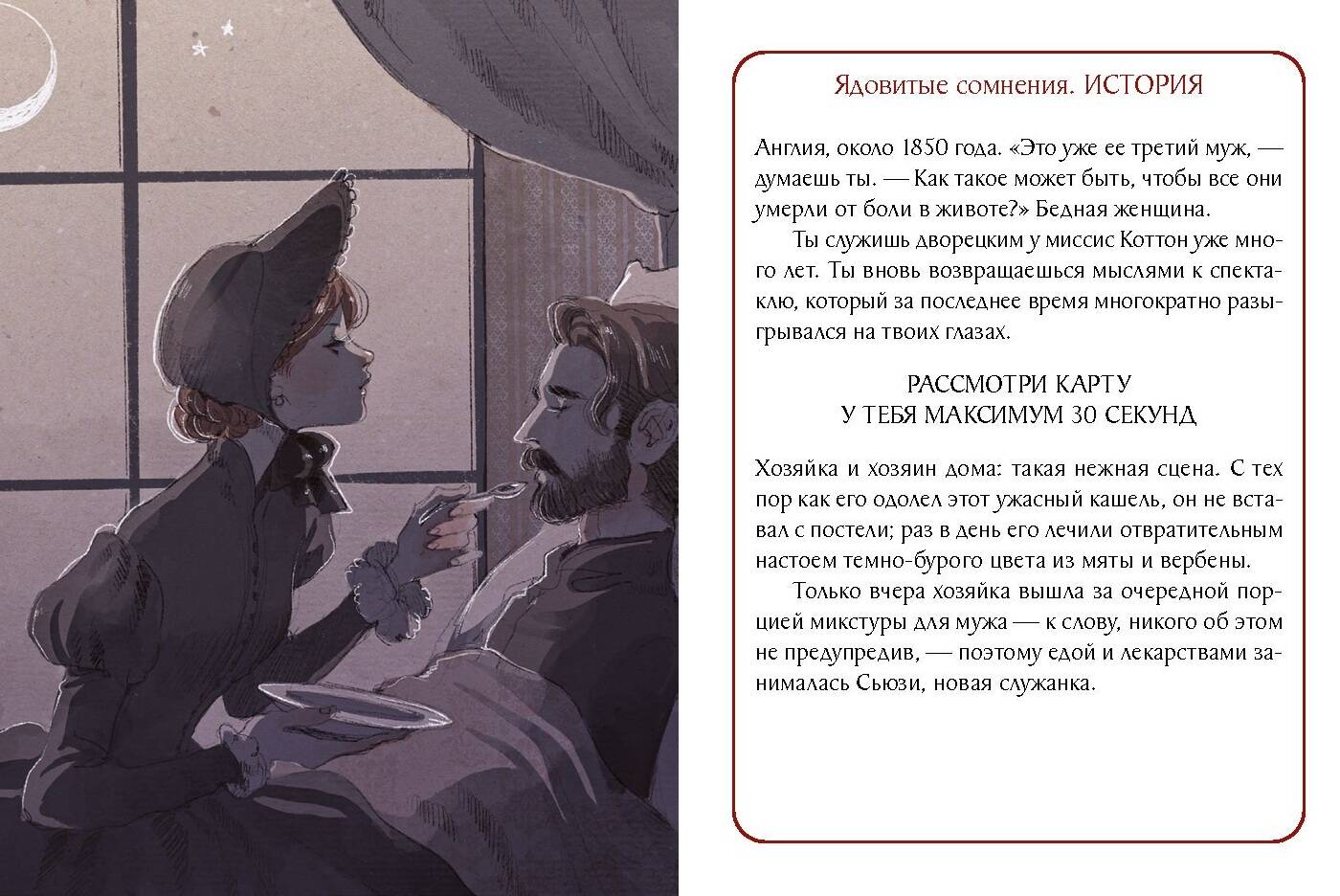 Ядовитые сомнения. ИСТОРИЯ

Англия, около 1850 года. «Это уже ее третий муж, — думаешь ты. — Как такое может быть, чтобы все они умерли от боли в животе?» Бедная женщина.

Ты служишь дворецким у миссис Коттон уже много лет. Ты вновь возвращаешься мыслями к спектаклю, который за последнее время многократно разыгрывался на твоих глазах.

РАССМОТРИ КАРТУ
У ТЕБЯ МАКСИМУМ 30 СЕКУНД

Хозяйка и хозяин дома: такая нежная сцена. С тех пор как его одолел этот ужасный кашель, он не вставал с постели; раз в день его лечили отвратительным настоем темно-бурого цвета из мяты и вербены.

Только вчера хозяйка вышла за очередной порцией микстуры для мужа — к слову, никого об этом не предупредив, — поэтому едой и лекарствами занималась Сьюзи, новая служанка.